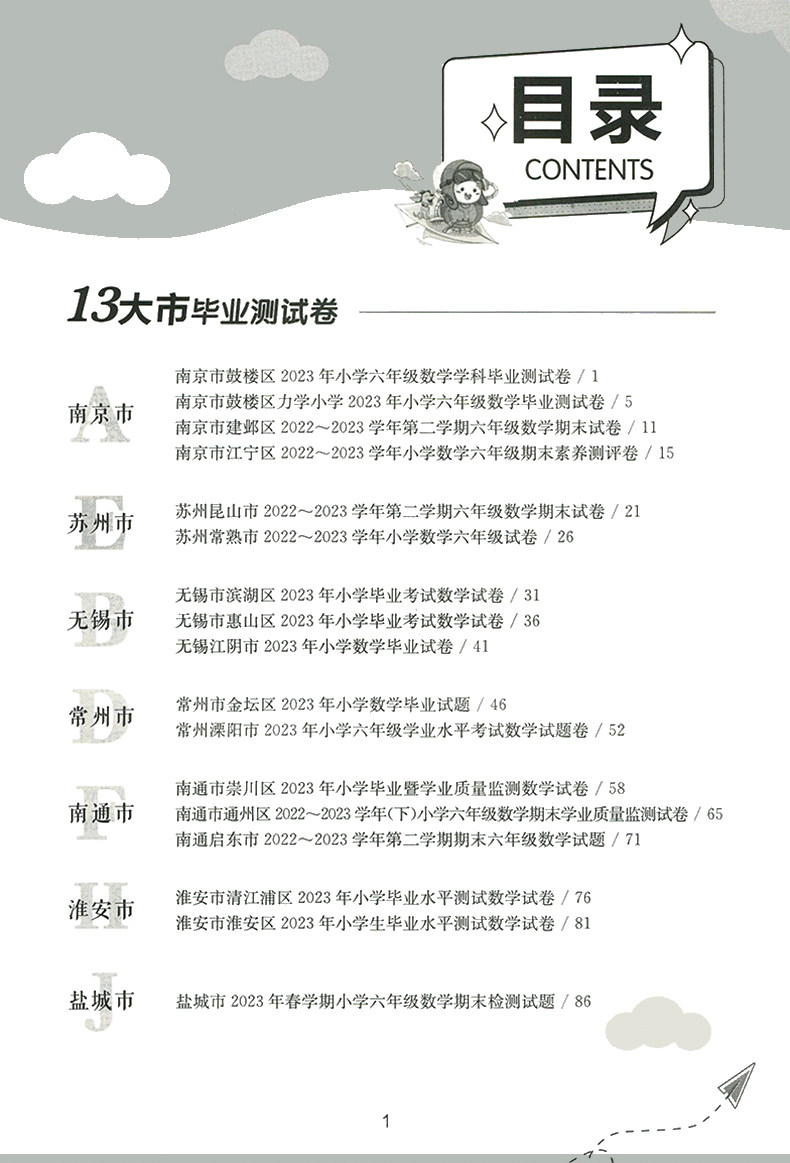 目录
CONTENTS

13大市毕业测试卷

A 南京市
南京市鼓楼区 2023 年小学六年级数学学科毕业测试卷 / 1
南京市鼓楼区力学小学 2023 年小学六年级数学毕业测试卷 / 5
南京市建邺区 2022～2023 学年第二学期六年级数学期末试卷 / 11
南京市江宁区 2022～2023 学年小学数学六年级期末素养测评卷 / 15

E 苏州市
苏州昆山市 2022～2023 学年第二学期六年级数学期末试卷 / 21
苏州常熟市 2022～2023 学年小学数学六年级试卷 / 26

B 无锡市
无锡市滨湖区 2023 年小学毕业考试数学试卷 / 31
无锡市惠山区 2023 年小学毕业考试数学试卷 / 36
无锡江阴市 2023 年小学数学毕业试卷 / 41

D 常州市
常州市金坛区 2023 年小学数学毕业试题 / 46
常州溧阳市 2023 年小学六年级学业水平考试数学试题卷 / 52

F 南通市
南通市崇川区 2023 年小学毕业暨学业质量监测数学试卷 / 58
南通市通州区 2022～2023 学年(下)小学六年级数学期末学业质量监测试卷 / 65
南通启东市 2022～2023 学年第二学期期末六年级数学试题 / 71

H 淮安市
淮安市清江浦区 2023 年小学毕业水平测试数学试卷 / 76
淮安市淮安区 2023 年小学生毕业水平测试数学试卷 / 81

J 盐城市
盐城市 2023 年春学期小学六年级数学期末检测试题 / 86

1